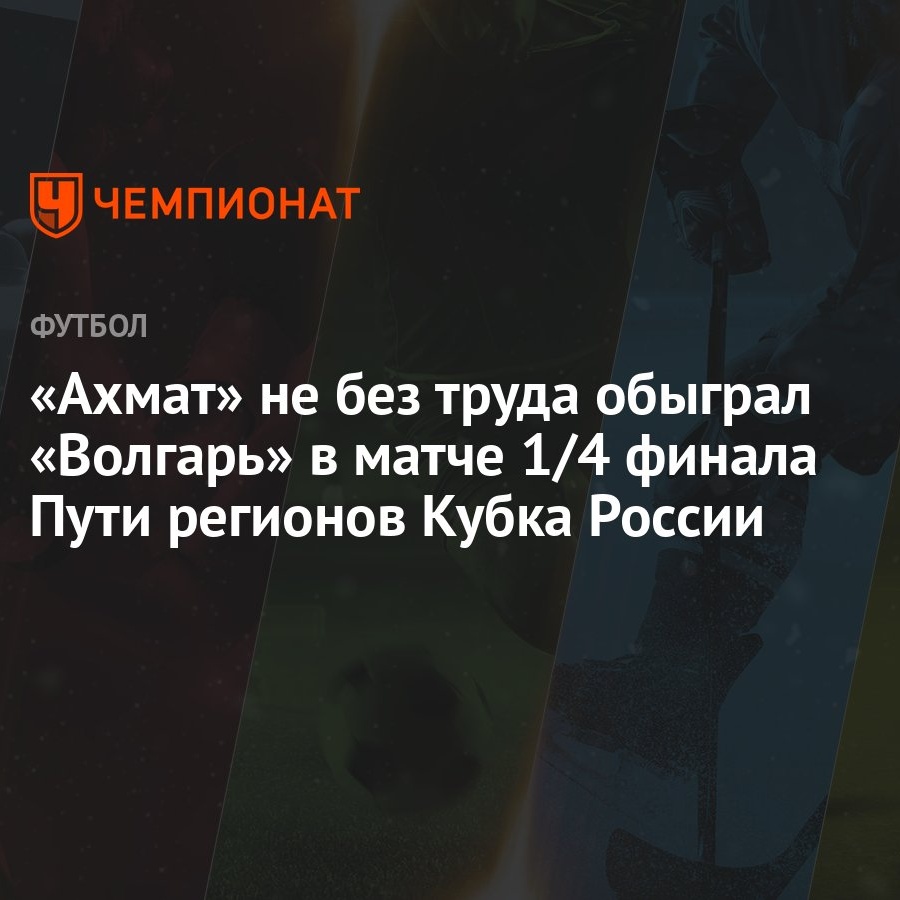 ЧЕМПИОНАТ

ФУТБОЛ

«Ахмат» не без труда обыграл «Волгарь» в матче 1/4 финала Пути регионов Кубка России